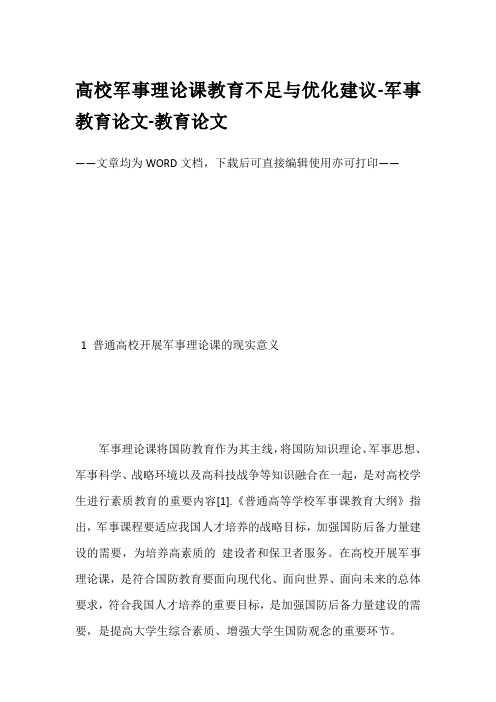 高校军事理论课教育不足与优化建议-军事教育论文-教育论文

——文章均为WORD文档，下载后可直接编辑使用亦可打印——

1 普通高校开展军事理论课的现实意义

军事理论课将国防教育作为其主线，将国防知识理论、军事思想、军事科学、战略环境以及高科技战争等知识融合在一起，是对高校学生进行素质教育的重要内容[1].《普通高等学校军事课教育大纲》指出，军事课程要适应我国人才培养的战略目标，加强国防后备力量建设的需要，为培养高素质的 建设者和保卫者服务。在高校开展军事理论课，是符合国防教育要面向现代化、面向世界、面向未来的总体要求，符合我国人才培养的重要目标，是加强国防后备力量建设的需要，是提高大学生综合素质、增强大学生国防观念的重要环节。